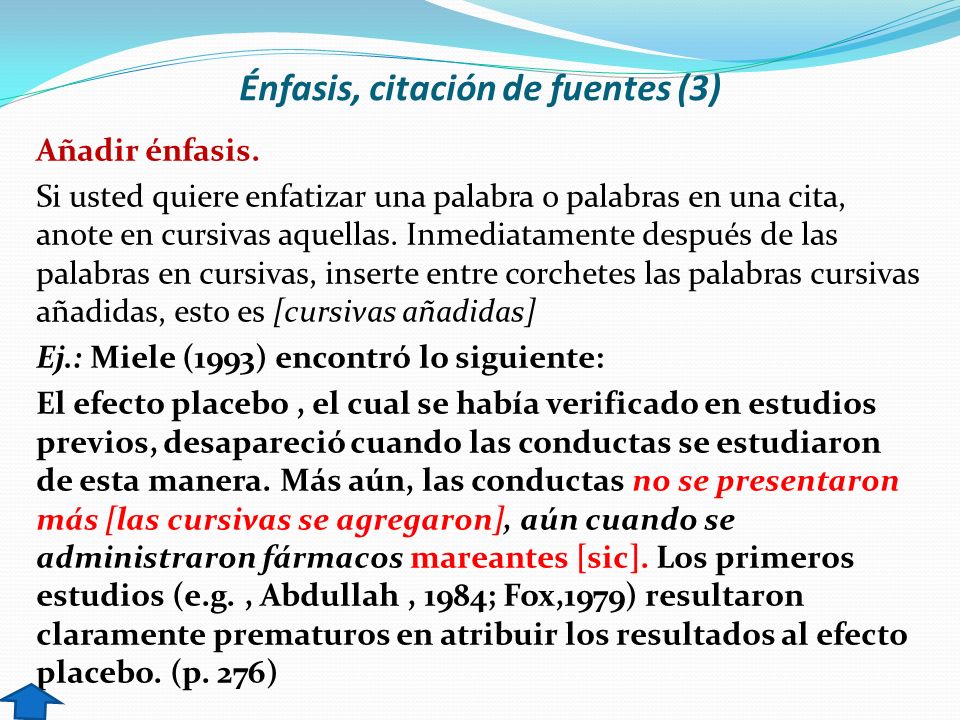 Énfasis, citación de fuentes (3)

Añadir énfasis.

Si usted quiere enfatizar una palabra o palabras en una cita, anote en cursivas aquellas. Inmediatamente después de las palabras en cursivas, inserte entre corchetes las palabras cursivas añadidas, esto es [cursivas añadidas]

Ej.: Miele (1993) encontró lo siguiente:

El efecto placebo , el cual se había verificado en estudios previos, desapareció cuando las conductas se estudiaron de esta manera. Más aún, las conductas no se presentaron más [las cursivas se agregaron], aún cuando se administraron fármacos mareantes [sic]. Los primeros estudios (e.g. , Abdullah , 1984; Fox,1979) resultaron claramente prematuros en atribuir los resultados al efecto placebo. (p. 276)